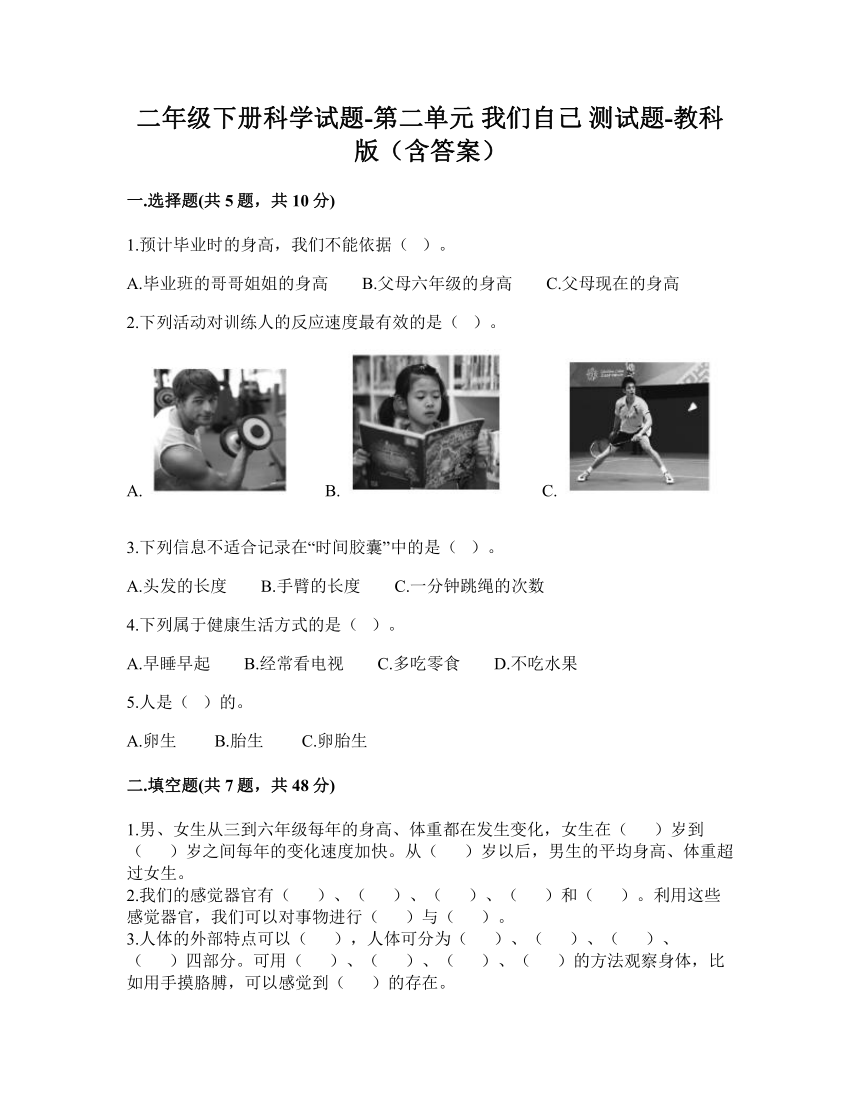 二年级下册科学试题-第二单元 我们自己 测试题-教科版（含答案）

一.选择题(共 5 题，共 10 分)

1.预计毕业时的身高，我们不能依据（ ）。

A.毕业班的哥哥姐姐的身高 B.父母六年级的身高 C.父母现在的身高

2.下列活动对训练人的反应速度最有效的是（ ）。

A. B. C.

3.下列信息不适合记录在“时间胶囊”中的是（ ）。

A.头发的长度 B.手臂的长度 C.一分钟跳绳的次数

4.下列属于健康生活方式的是（ ）。

A.早睡早起 B.经常看电视 C.多吃零食 D.不吃水果

5.人是（ ）的。

A.卵生 B.胎生 C.卵胎生

二.填空题(共 7 题，共 48 分)

1.男、女生从三到六年级每年的身高、体重都在发生变化，女生在（ ）岁到（ ）岁之间每年的变化速度加快。从（ ）岁以后，男生的平均身高、体重超过女生。
2.我们的感觉器官有（ ）、（ ）、（ ）、（ ）和（ ）。利用这些感觉器官，我们可以对事物进行（ ）与（ ）。
3.人体的外部特点可以（ ），人体可分为（ ）、（ ）、（ ）、（ ）四部分。可用（ ）、（ ）、（ ）、（ ）的方法观察身体，比如用手摸胳膊，可以感觉到（ ）的存在。